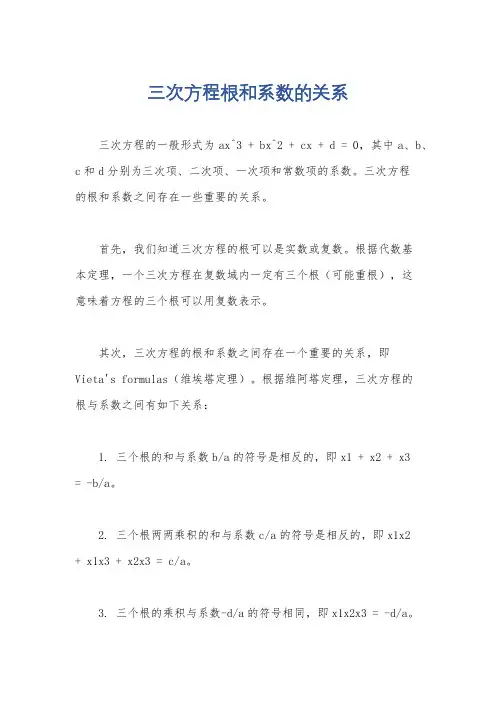 三次方程根和系数的关系

三次方程的一般形式为 ax^3 + bx^2 + cx + d = 0，其中 a、b、c 和 d 分别为三次项、二次项、一次项和常数项的系数。三次方程的根和系数之间存在一些重要的关系。

首先，我们知道三次方程的根可以是实数或复数。根据代数基本定理，一个三次方程在复数域内一定有三个根（可能重根），这意味着方程的三个根可以用复数表示。

其次，三次方程的根和系数之间存在一个重要的关系，即 Vieta's formulas（维埃塔定理）。根据维阿塔定理，三次方程的根与系数之间有如下关系：

1. 三个根的和与系数 b/a 的符号是相反的，即 x1 + x2 + x3 = -b/a。

2. 三个根两两乘积的和与系数 c/a 的符号是相反的，即 x1x2 + x1x3 + x2x3 = c/a。

3. 三个根的乘积与系数-d/a 的符号相同，即 x1x2x3 = -d/a。